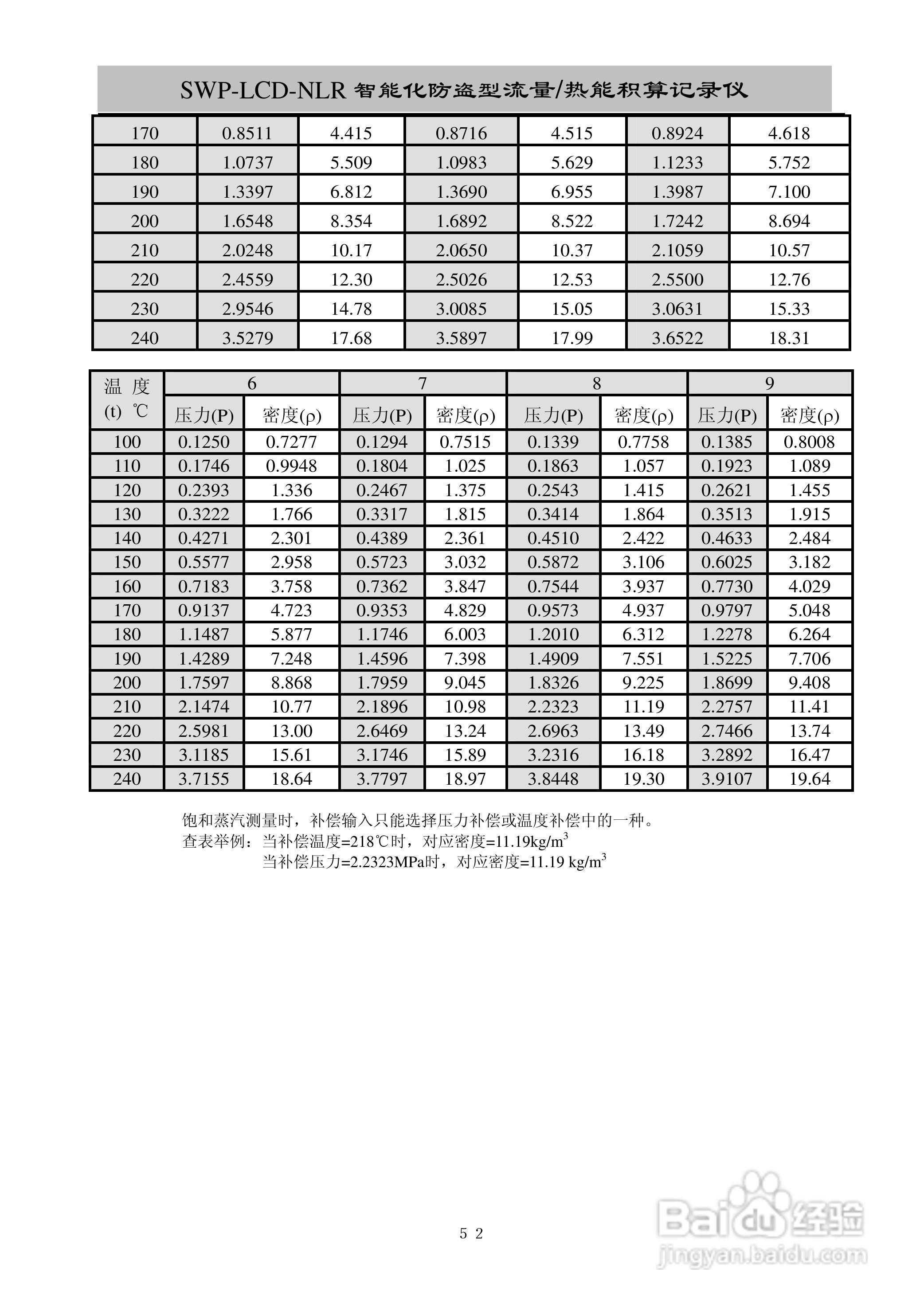 SWP-LCD-NLR 智能化防盗型流量/热能积算记录仪

| 170 | 0.8511 | 4.415 | 0.8716 | 4.515 | 0.8924 | 4.618 |
|---|---|---|---|---|---|---|
| 180 | 1.0737 | 5.509 | 1.0983 | 5.629 | 1.1233 | 5.752 |
| 190 | 1.3397 | 6.812 | 1.3690 | 6.955 | 1.3987 | 7.100 |
| 200 | 1.6548 | 8.354 | 1.6892 | 8.522 | 1.7242 | 8.694 |
| 210 | 2.0248 | 10.17 | 2.0650 | 10.37 | 2.1059 | 10.57 |
| 220 | 2.4559 | 12.30 | 2.5026 | 12.53 | 2.5500 | 12.76 |
| 230 | 2.9546 | 14.78 | 3.0085 | 15.05 | 3.0631 | 15.33 |
| 240 | 3.5279 | 17.68 | 3.5897 | 17.99 | 3.6522 | 18.31 |

| 温 度 (t) ℃ | 6 | | 7 | | 8 | | 9 | |
|---|---|---|---|---|---|---|---|---|
| | 压力(P) | 密度(ρ) | 压力(P) | 密度(ρ) | 压力(P) | 密度(ρ) | 压力(P) | 密度(ρ) |
| 100 | 0.1250 | 0.7277 | 0.1294 | 0.7515 | 0.1339 | 0.7758 | 0.1385 | 0.8008 |
| 110 | 0.1746 | 0.9948 | 0.1804 | 1.025 | 0.1863 | 1.057 | 0.1923 | 1.089 |
| 120 | 0.2393 | 1.336 | 0.2467 | 1.375 | 0.2543 | 1.415 | 0.2621 | 1.455 |
| 130 | 0.3222 | 1.766 | 0.3317 | 1.815 | 0.3414 | 1.864 | 0.3513 | 1.915 |
| 140 | 0.4271 | 2.301 | 0.4389 | 2.361 | 0.4510 | 2.422 | 0.4633 | 2.484 |
| 150 | 0.5577 | 2.958 | 0.5723 | 3.032 | 0.5872 | 3.106 | 0.6025 | 3.182 |
| 160 | 0.7183 | 3.758 | 0.7362 | 3.847 | 0.7544 | 3.937 | 0.7730 | 4.029 |
| 170 | 0.9137 | 4.723 | 0.9353 | 4.829 | 0.9573 | 4.937 | 0.9797 | 5.048 |
| 180 | 1.1487 | 5.877 | 1.1746 | 6.003 | 1.2010 | 6.312 | 1.2278 | 6.264 |
| 190 | 1.4289 | 7.248 | 1.4596 | 7.398 | 1.4909 | 7.551 | 1.5225 | 7.706 |
| 200 | 1.7597 | 8.868 | 1.7959 | 9.045 | 1.8326 | 9.225 | 1.8699 | 9.408 |
| 210 | 2.1474 | 10.77 | 2.1896 | 10.98 | 2.2323 | 11.19 | 2.2757 | 11.41 |
| 220 | 2.5981 | 13.00 | 2.6469 | 13.24 | 2.6963 | 13.49 | 2.7466 | 13.74 |
| 230 | 3.1185 | 15.61 | 3.1746 | 15.89 | 3.2316 | 16.18 | 3.2892 | 16.47 |
| 240 | 3.7155 | 18.64 | 3.7797 | 18.97 | 3.8448 | 19.30 | 3.9107 | 19.64 |

饱和蒸汽测量时，补偿输入只能选择压力补偿或温度补偿中的一种。
查表举例：当补偿温度=218℃时，对应密度=11.19kg/m$^3$
当补偿压力=2.2323MPa时，对应密度=11.19 kg/m$^3$

5 2

Baidu经验
jingyan.baidu.com